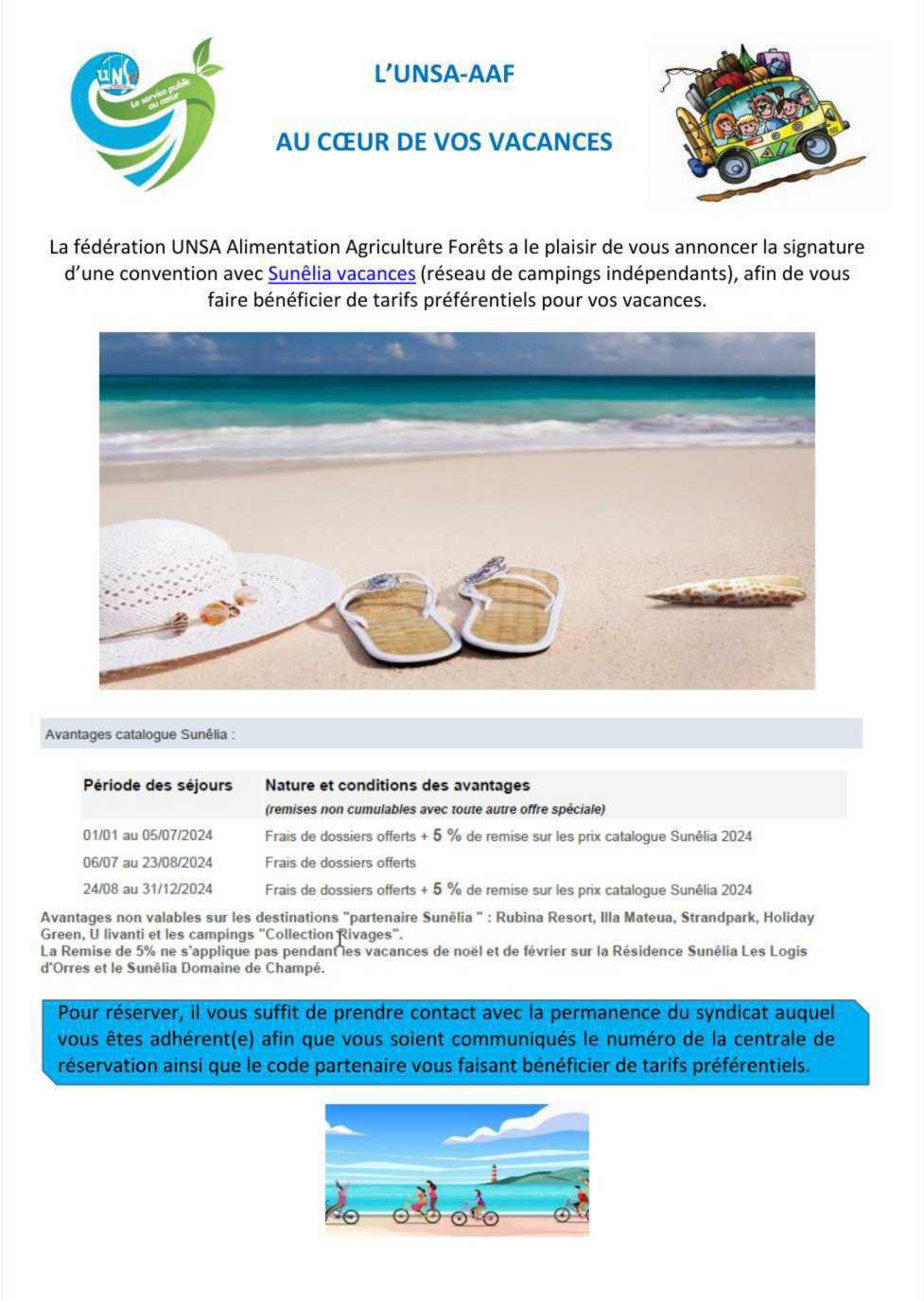 UNSA
Le service public au cœur

L'UNSA-AAF

AU CŒUR DE VOS VACANCES

La fédération UNSA Alimentation Agriculture Forêts a le plaisir de vous annoncer la signature d'une convention avec Sunêlia vacances (réseau de campings indépendants), afin de vous faire bénéficier de tarifs préférentiels pour vos vacances.

Avantages catalogue Sunêlia :

| Période des séjours | Nature et conditions des avantages (remises non cumulables avec toute autre offre spéciale) |
|---|---|
| 01/01 au 05/07/2024 | Frais de dossiers offerts + 5 % de remise sur les prix catalogue Sunêlia 2024 |
| 06/07 au 23/08/2024 | Frais de dossiers offerts |
| 24/08 au 31/12/2024 | Frais de dossiers offerts + 5 % de remise sur les prix catalogue Sunêlia 2024 |

Avantages non valables sur les destinations "partenaire Sunêlia " : Rubina Resort, Illa Mateua, Strandpark, Holiday Green, U livanti et les campings "Collection Rivages".
La Remise de 5% ne s'applique pas pendant les vacances de noël et de février sur la Résidence Sunêlia Les Logis d'Orres et le Sunêlia Domaine de Champé.

Pour réserver, il vous suffit de prendre contact avec la permanence du syndicat auquel vous êtes adhérent(e) afin que vous soient communiqués le numéro de la centrale de réservation ainsi que le code partenaire vous faisant bénéficier de tarifs préférentiels.